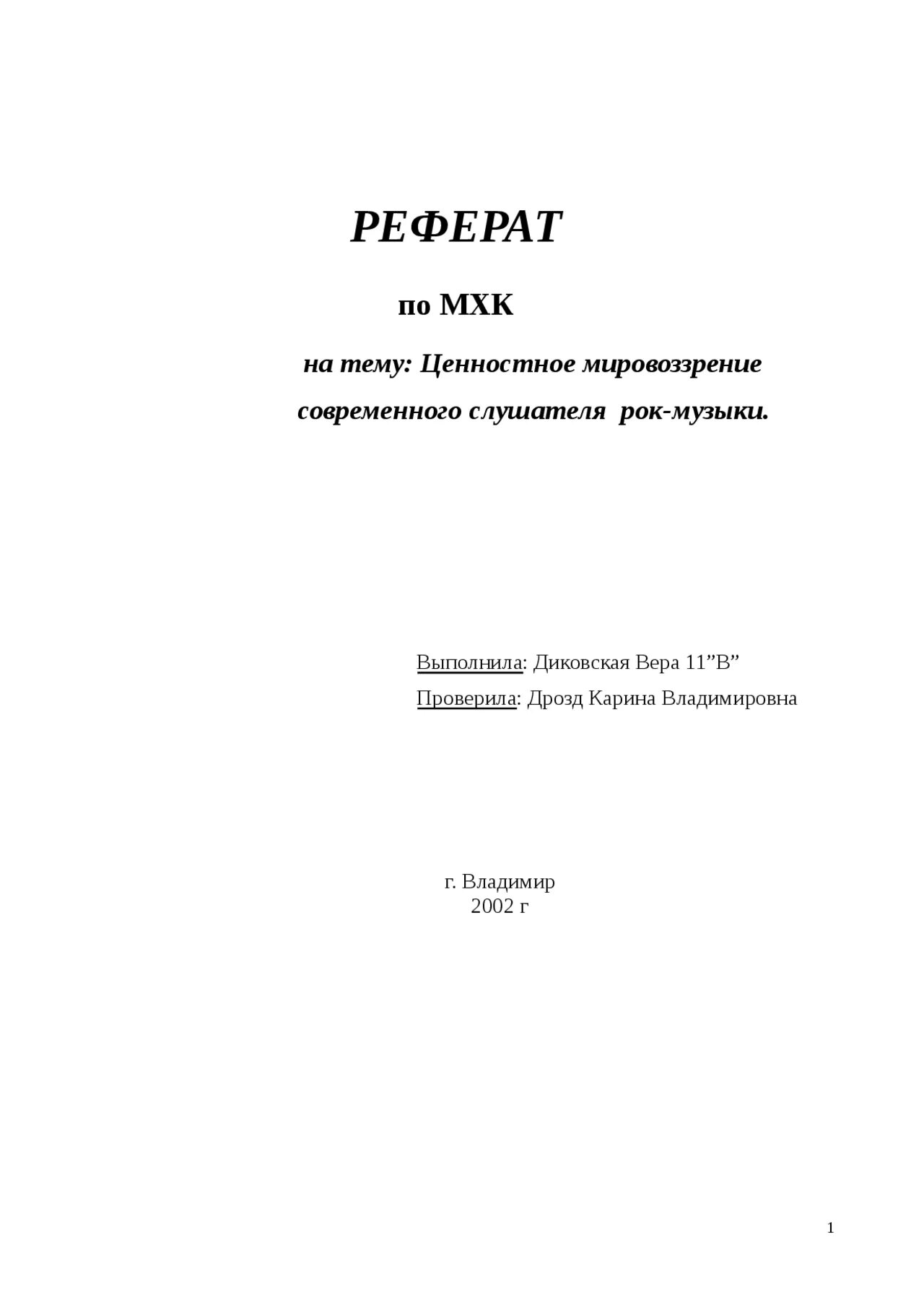 РЕФЕРАТ

по МХК

на тему: Ценностное мировоззрение современного слушателя рок-музыки.

Выполнила: Диковская Вера 11”В”

Проверила: Дрозд Карина Владимировна

г. Владимир
2002 г

1